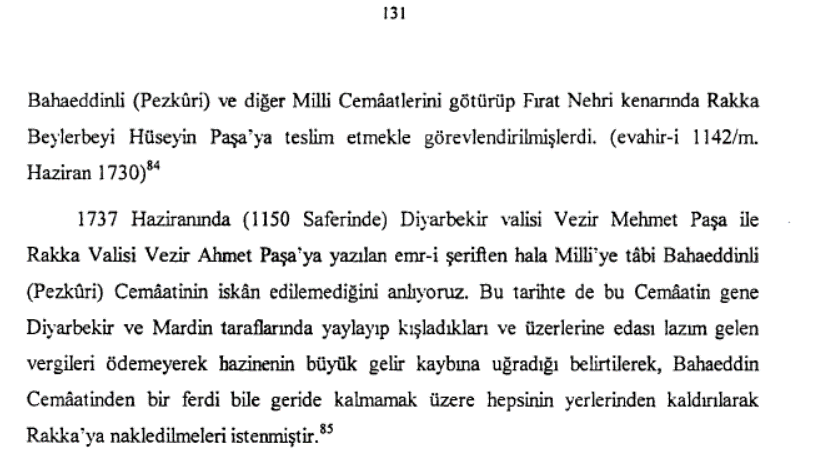 131

Bahaeddinli (Pezkûri) ve diğer Milli Cemâatlerini götürüp Fırat Nehri kenarında Rakka Beylerbeyi Hüseyin Paşa'ya teslim etmekle görevlendirilmişlerdi. (evahir-i 1142/m. Haziran 1730)$^{84}$

1737 Haziranında (1150 Saferinde) Diyarbekir valisi Vezir Mehmet Paşa ile Rakka Valisi Vezir Ahmet Paşa'ya yazılan emr-i şeriften hala Milli'ye tâbi Bahaeddinli (Pezkûri) Cemâatinin iskân edilemediğini anlıyoruz. Bu tarihte de bu Cemâatin gene Diyarbekir ve Mardin taraflarında yaylayıp kışladıkları ve üzerlerine edası lazım gelen vergileri ödemeyerek hazinenin büyük gelir kaybına uğradığı belirtilerek, Bahaeddin Cemâatinden bir ferdi bile geride kalmamak üzere hepsinin yerlerinden kaldırılarak Rakka'ya nakledilmeleri istenmiştir.$^{85}$